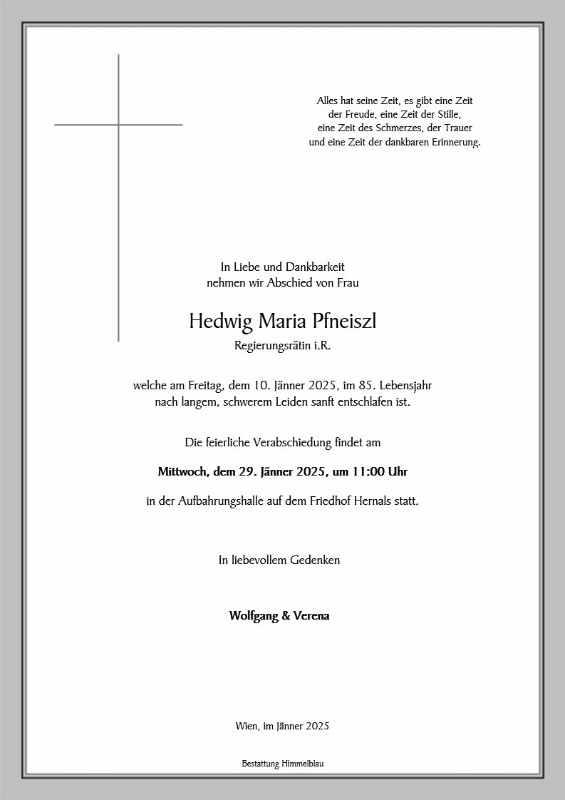 Alles hat seine Zeit, es gibt eine Zeit
der Freude, eine Zeit der Stille,
eine Zeit des Schmerzes, der Trauer
und eine Zeit der dankbaren Erinnerung.

In Liebe und Dankbarkeit
nehmen wir Abschied von Frau

Hedwig Maria Pfneiszl
Regierungsrätin i.R.

welche am Freitag, dem 10. Jänner 2025, im 85. Lebensjahr
nach langem, schwerem Leiden sanft entschlafen ist.

Die feierliche Verabschiedung findet am

Mittwoch, dem 29. Jänner 2025, um 11:00 Uhr

in der Aufbahrungshalle auf dem Friedhof Hernals statt.

In liebevollem Gedenken

Wolfgang & Verena

Wien, im Jänner 2025

Bestattung Himmelblau